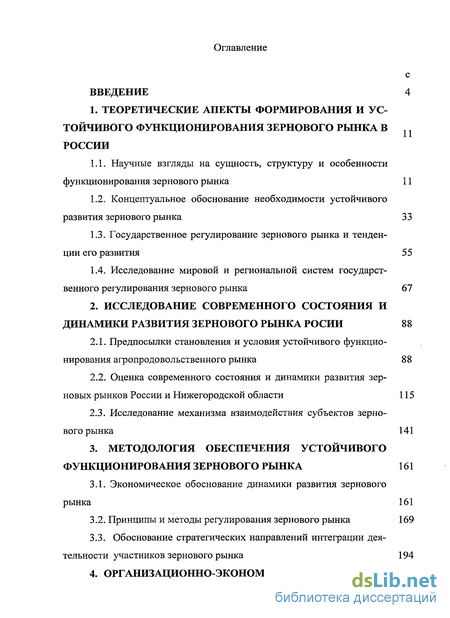 Оглавление

с

ВВЕДЕНИЕ 4

1. ТЕОРЕТИЧЕСКИЕ АПЕКТЫ ФОРМИРОВАНИЯ И УСТОЙЧИВОГО ФУНКЦИОНИРОВАНИЯ ЗЕРНОВОГО РЫНКА В РОССИИ 11

1.1. Научные взгляды на сущность, структуру и особенности функционирования зернового рынка 11

1.2. Концептуальное обоснование необходимости устойчивого развития зернового рынка 33

1.3. Государственное регулирование зернового рынка и тенденции его развития 55

1.4. Исследование мировой и региональной систем государственного регулирования зернового рынка 67

2. ИССЛЕДОВАНИЕ СОВРЕМЕННОГО СОСТОЯНИЯ И ДИНАМИКИ РАЗВИТИЯ ЗЕРНОВОГО РЫНКА РОСИИ 88

2.1. Предпосылки становления и условия устойчивого функционирования агропродовольственного рынка 88

2.2. Оценка современного состояния и динамики развития зерновых рынков России и Нижегородской области 115

2.3. Исследование механизма взаимодействия субъектов зернового рынка 141

3. МЕТОДОЛОГИЯ ОБЕСПЕЧЕНИЯ УСТОЙЧИВОГО ФУНКЦИОНИРОВАНИЯ ЗЕРНОВОГО РЫНКА 161

3.1. Экономическое обоснование динамики развития зернового рынка 161

3.2. Принципы и методы регулирования зернового рынка 169

3.3. Обоснование стратегических направлений интеграции деятельности участников зернового рынка 194

4. ОРГАНИЗАЦИОННО-ЭКОНОМ

dsLib.net
библиотека диссертаций